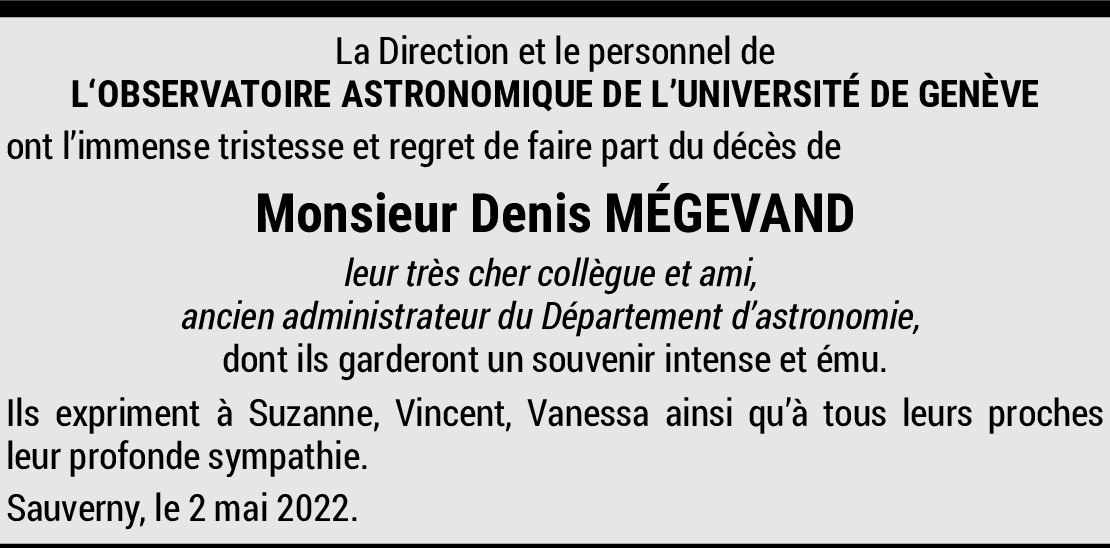 La Direction et le personnel de
L'OBSERVATOIRE ASTRONOMIQUE DE L'UNIVERSITÉ DE GENÈVE
ont l'immense tristesse et regret de faire part du décès de

Monsieur Denis MÉGEVAND

leur très cher collègue et ami,
ancien administrateur du Département d'astronomie,
dont ils garderont un souvenir intense et ému.

Ils expriment à Suzanne, Vincent, Vanessa ainsi qu'à tous leurs proches leur profonde sympathie.

Sauverny, le 2 mai 2022.